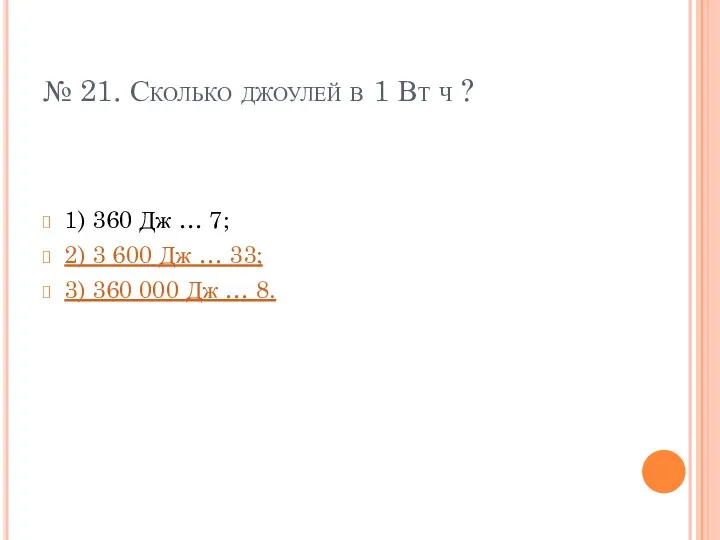 № 21. Сколько джоулей в 1 Вт ч ?

1) 360 Дж … 7;
2) 3 600 Дж … 33;
3) 360 000 Дж … 8.